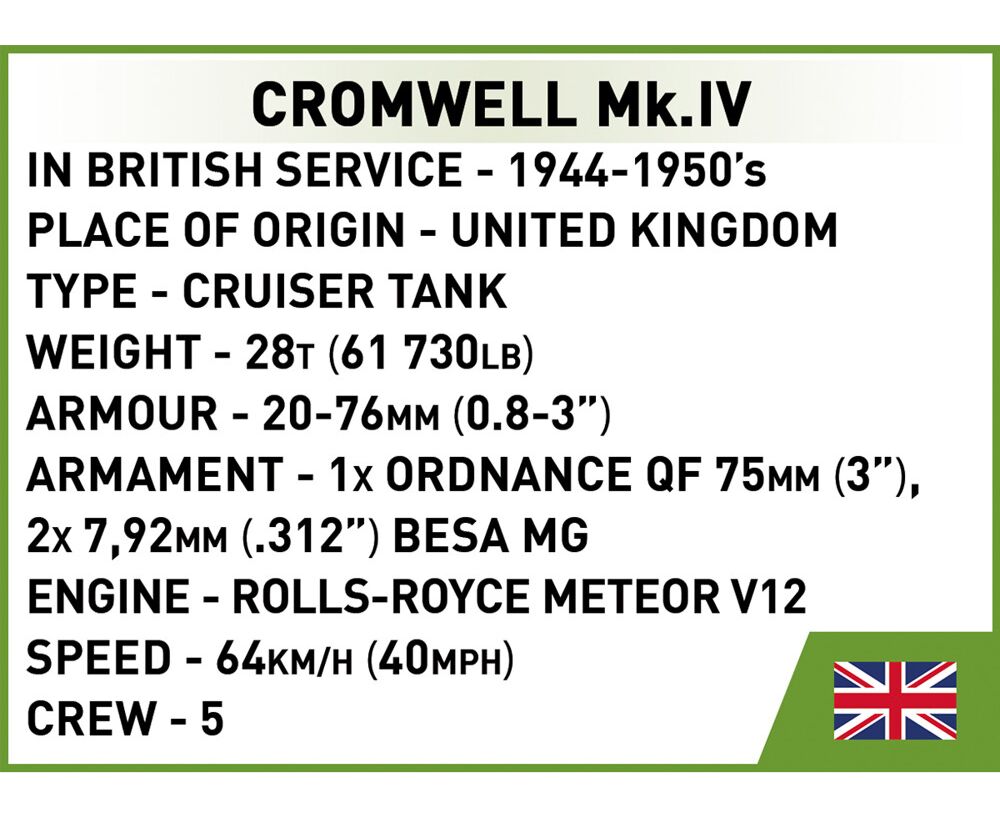 CROMWELL Mk.IV

IN BRITISH SERVICE - 1944-1950's
PLACE OF ORIGIN - UNITED KINGDOM
TYPE - CRUISER TANK
WEIGHT - 28T (61 730LB)
ARMOUR - 20-76MM (0.8-3")
ARMAMENT - 1x ORDNANCE QF 75MM (3"), 2x 7,92MM (.312") BESA MG
ENGINE - ROLLS-ROYCE METEOR V12
SPEED - 64KM/H (40MPH)
CREW - 5